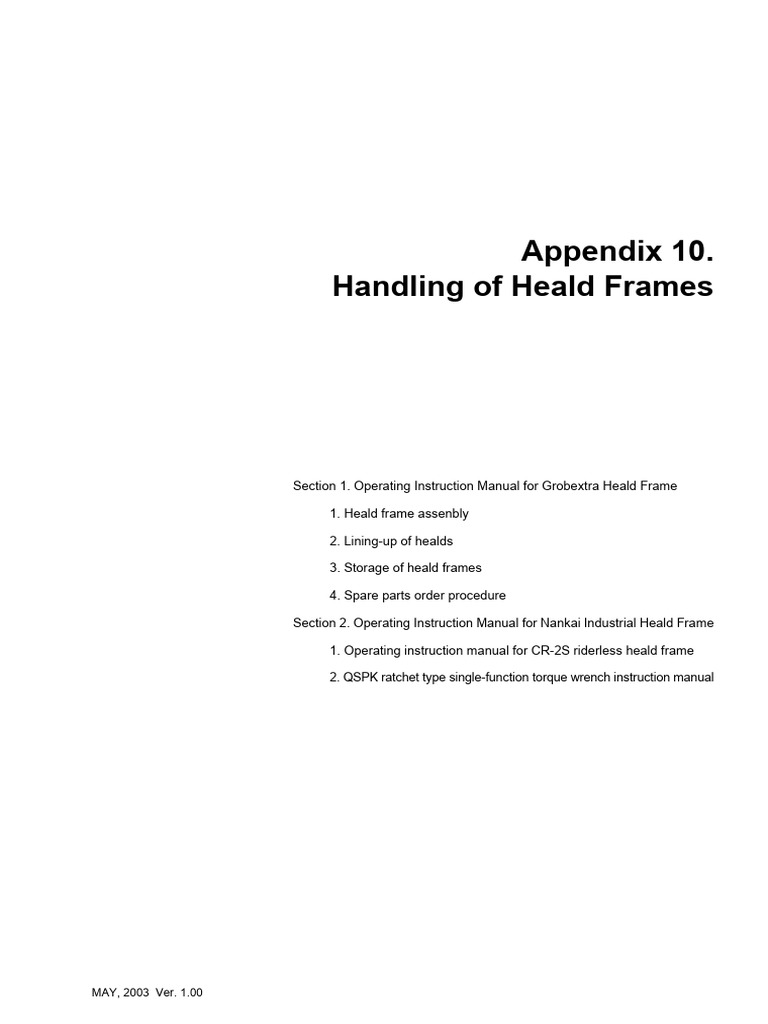 Appendix 10.
Handling of Heald Frames

Section 1. Operating Instruction Manual for Grobextra Heald Frame

1. Heald frame assenbly

2. Lining-up of healds

3. Storage of heald frames

4. Spare parts order procedure

Section 2. Operating Instruction Manual for Nankai Industrial Heald Frame

1. Operating instruction manual for CR-2S riderless heald frame

2. QSPK ratchet type single-function torque wrench instruction manual

MAY, 2003 Ver. 1.00